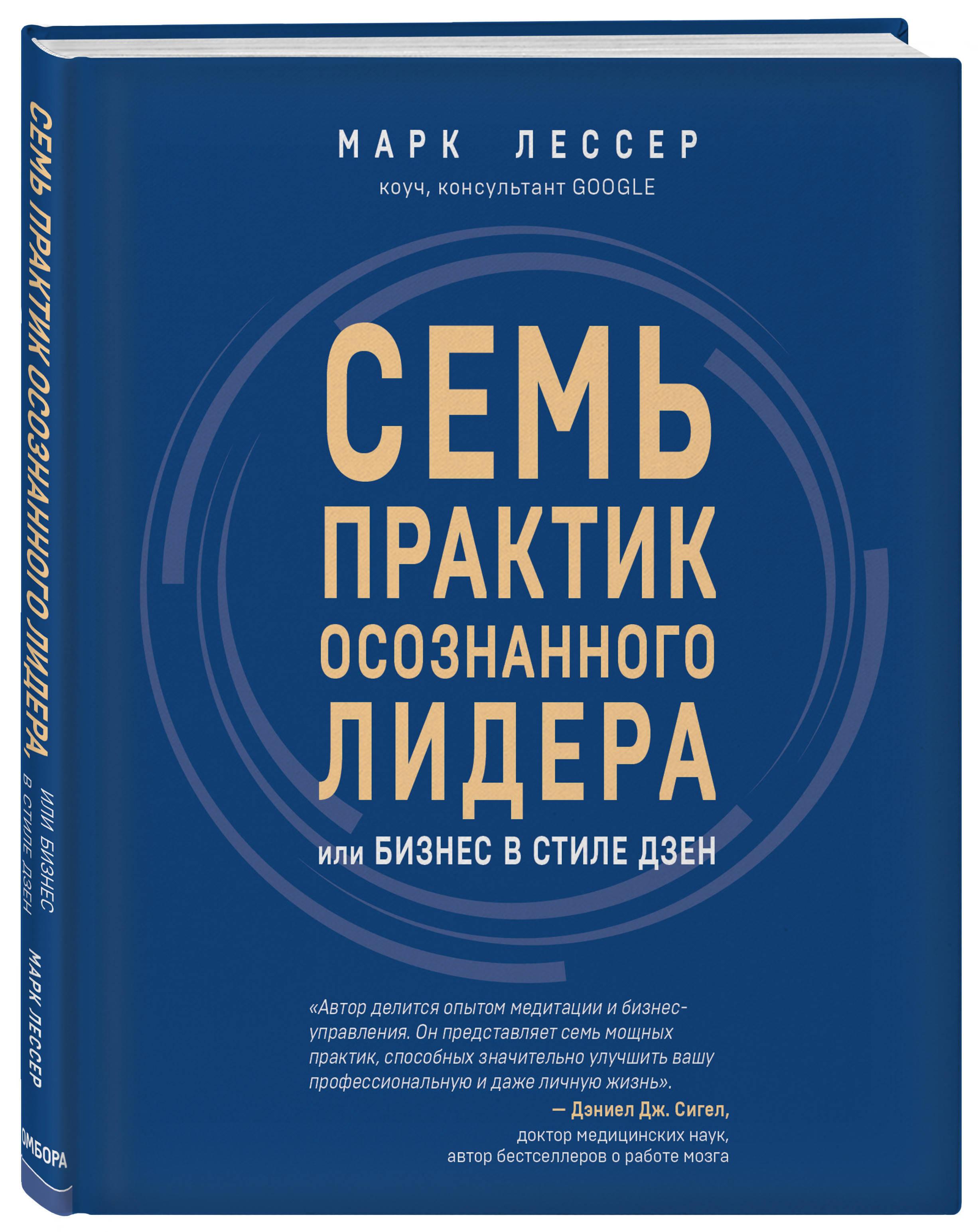 СЕМЬ ПРАКТИК ОСОЗНАННОГО ЛИДЕРА, ИЛИ БИЗНЕС В СТИЛЕ ДЗЕН

МАРК ЛЕССЕР

ОМБОРА

МАРК ЛЕССЕР
коуч, консультант GOOGLE

СЕМЬ ПРАКТИК ОСОЗНАННОГО ЛИДЕРА
или БИЗНЕС В СТИЛЕ ДЗЕН

«Автор делится опытом медитации и бизнес-управления. Он представляет семь мощных практик, способных значительно улучшить вашу профессиональную и даже личную жизнь».
— Дэниел Дж. Сигел,
доктор медицинских наук,
автор бестселлеров о работе мозга